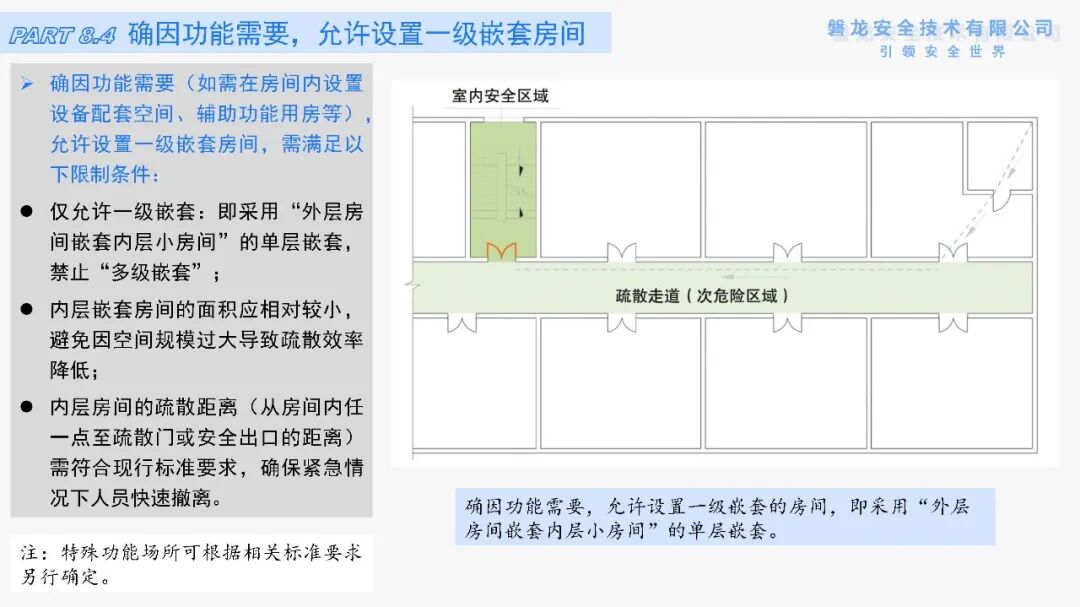 PART 8.4 确因功能需要，允许设置一级嵌套房间

磐龙安全技术有限公司
引领安全世界

➢ 确因功能需要（如需在房间内设置设备配套空间、辅助功能用房等），允许设置一级嵌套房间，需满足以下限制条件：

● 仅允许一级嵌套：即采用“外层房间嵌套内层小房间”的单层嵌套，禁止“多级嵌套”；

● 内层嵌套房间的面积应相对较小，避免因空间规模过大导致疏散效率降低；

● 内层房间的疏散距离（从房间内任一点至疏散门或安全出口的距离）需符合现行标准要求，确保紧急情况下人员快速撤离。

注：特殊功能场所可根据相关标准要求另行确定。

室内安全区域

疏散走道（次危险区域）

确因功能需要，允许设置一级嵌套的房间，即采用“外层房间嵌套内层小房间”的单层嵌套。